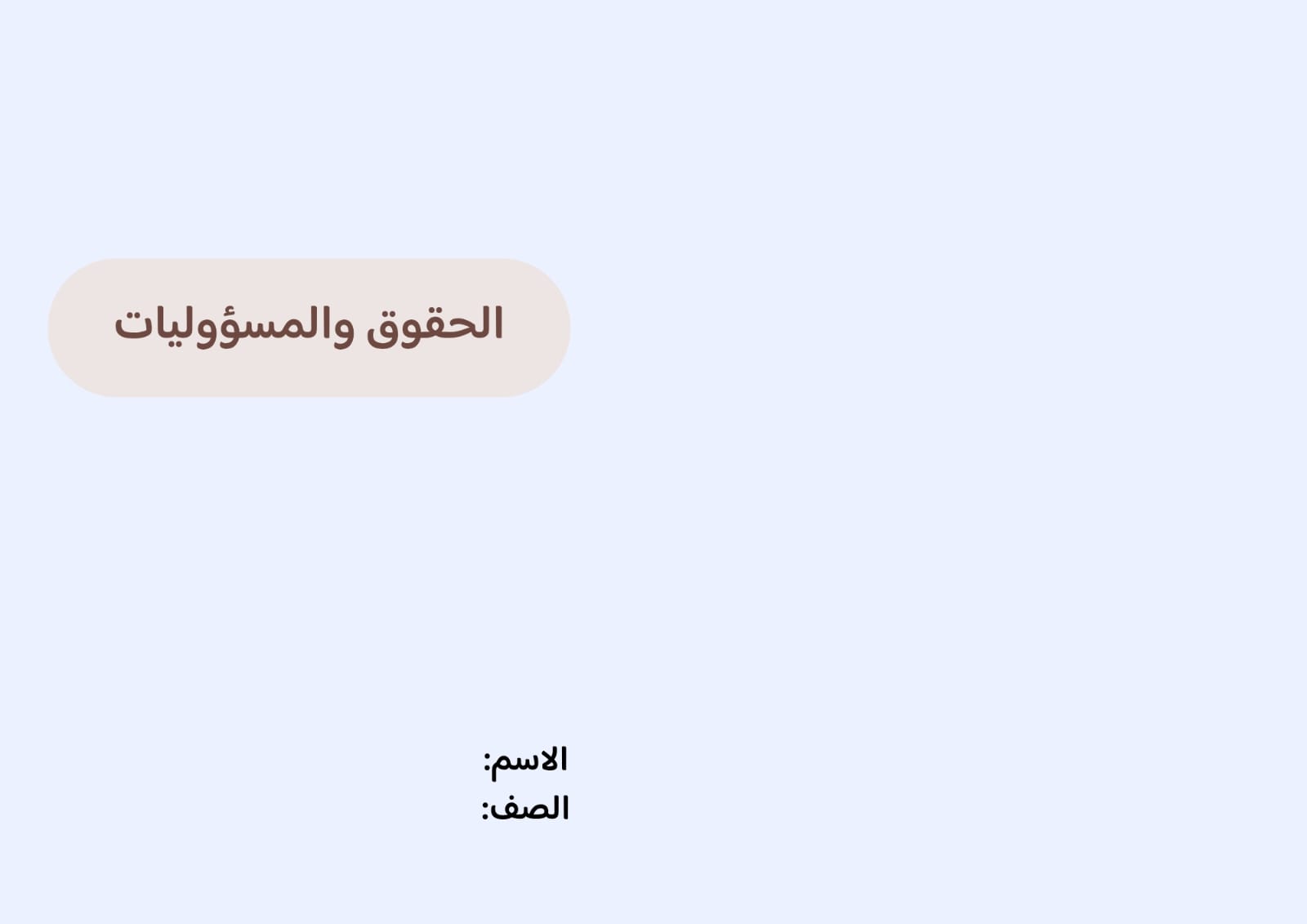 الحقوق والمسؤوليات

الاسم:
الصف: